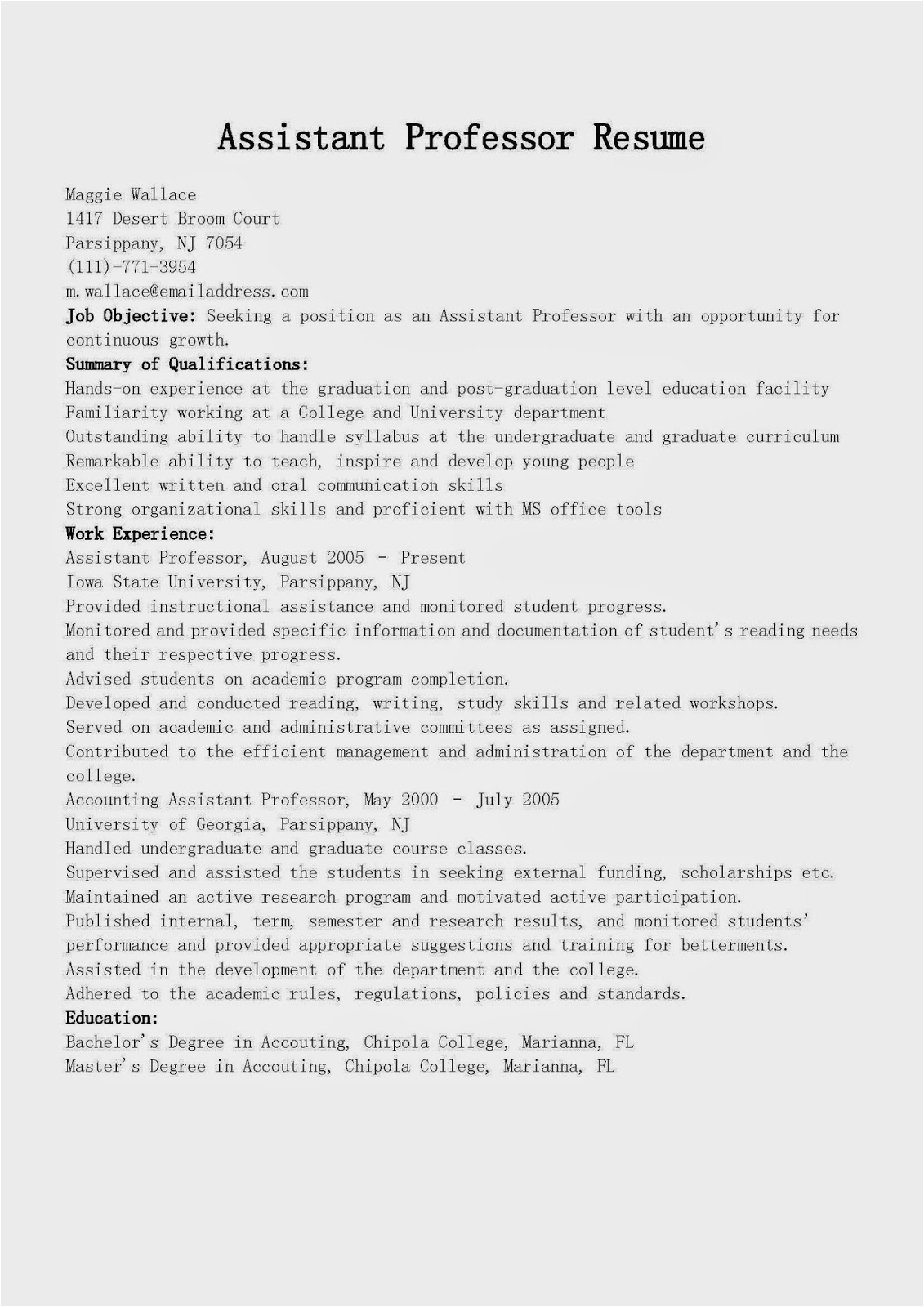 Assistant Professor Resume

Maggie Wallace
1417 Desert Broom Court
Parsippany, NJ 7054
(111)-771-3954
m.wallace@emailaddress.com

Job Objective: Seeking a position as an Assistant Professor with an opportunity for continuous growth.

Summary of Qualifications:
Hands-on experience at the graduation and post-graduation level education facility
Familiarity working at a College and University department
Outstanding ability to handle syllabus at the undergraduate and graduate curriculum
Remarkable ability to teach, inspire and develop young people
Excellent written and oral communication skills
Strong organizational skills and proficient with MS office tools

Work Experience:
Assistant Professor, August 2005 - Present
Iowa State University, Parsippany, NJ
Provided instructional assistance and monitored student progress.
Monitored and provided specific information and documentation of student's reading needs and their respective progress.
Advised students on academic program completion.
Developed and conducted reading, writing, study skills and related workshops.
Served on academic and administrative committees as assigned.
Contributed to the efficient management and administration of the department and the college.
Accounting Assistant Professor, May 2000 - July 2005
University of Georgia, Parsippany, NJ
Handled undergraduate and graduate course classes.
Supervised and assisted the students in seeking external funding, scholarships etc.
Maintained an active research program and motivated active participation.
Published internal, term, semester and research results, and monitored students' performance and provided appropriate suggestions and training for betterments.
Assisted in the development of the department and the college.
Adhered to the academic rules, regulations, policies and standards.

Education:
Bachelor's Degree in Accouting, Chipola College, Marianna, FL
Master's Degree in Accouting, Chipola College, Marianna, FL